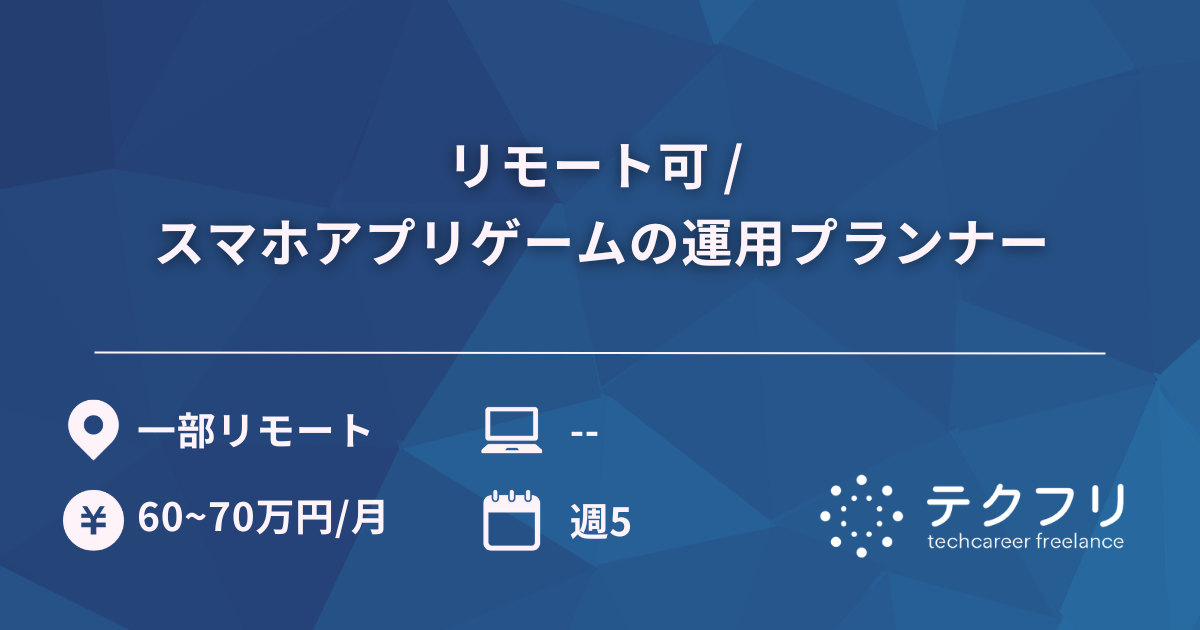 リモート可 /
スマホアプリゲームの運用プランナー

一部リモート

--

¥

60~70万円/月

週5

テクフリ
techcareer freelance